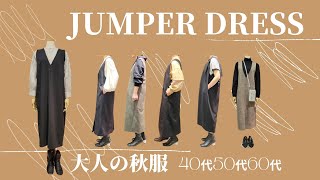 JUMPER DRESS

大人の秋服 40代50代60代